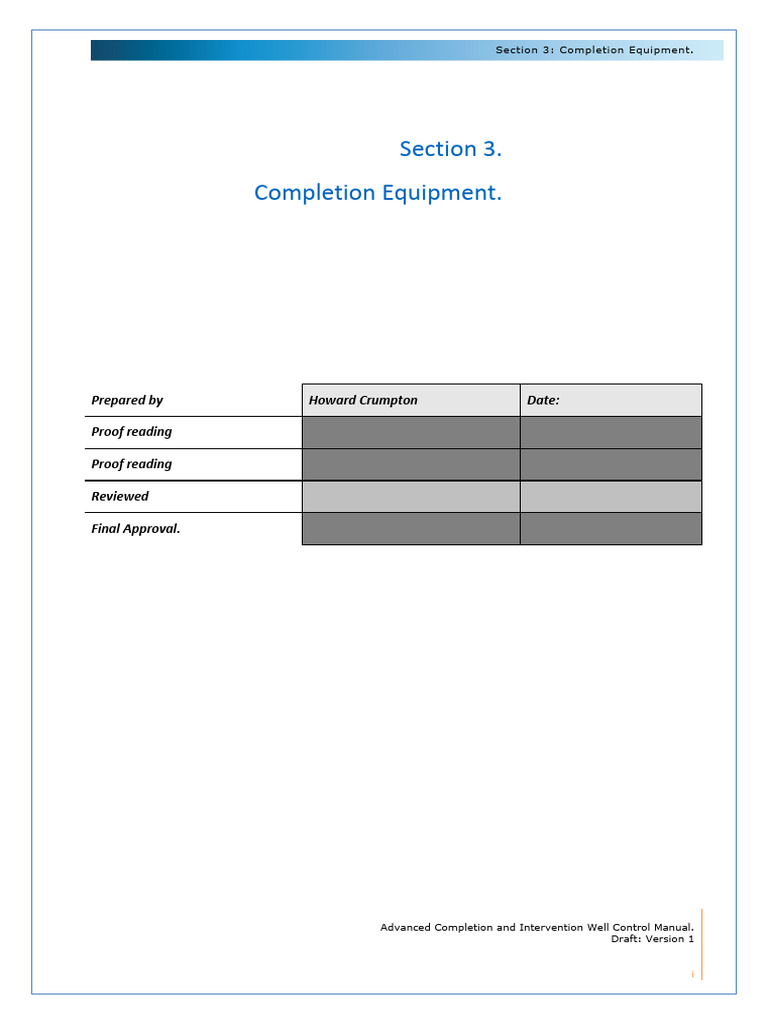 Section 3: Completion Equipment.

Section 3.

Completion Equipment.

| Prepared by | Howard Crumpton | Date: |
|---|---|---|
| Proof reading | | |
| Proof reading | | |
| Reviewed | | |
| Final Approval. | | |

Advanced Completion and Intervention Well Control Manual.
Draft: Version 1

i